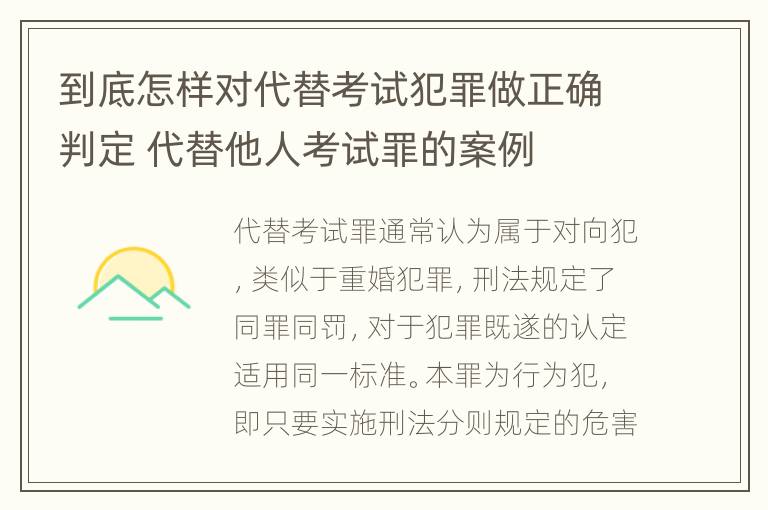 到底怎样对代替考试犯罪做正确判定 代替他人考试罪的案例

代替考试罪通常认为属于对向犯, 类似于重婚犯罪, 刑法规定了同罪同罚, 对于犯罪既遂的认定适用同一标准。本罪为行为犯, 即只要实施刑法分则规定的危害